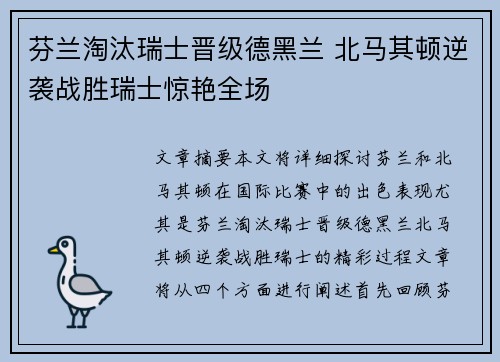 芬兰淘汰瑞士晋级德黑兰 北马其顿逆袭战胜瑞士惊艳全场

文章摘要本文将详细探讨芬兰和北马其顿在国际比赛中的出色表现尤其是芬兰淘汰瑞士晋级德黑兰北马其顿逆袭战胜瑞士的精彩过程文章将从四个方面进行阐述首先回顾芬